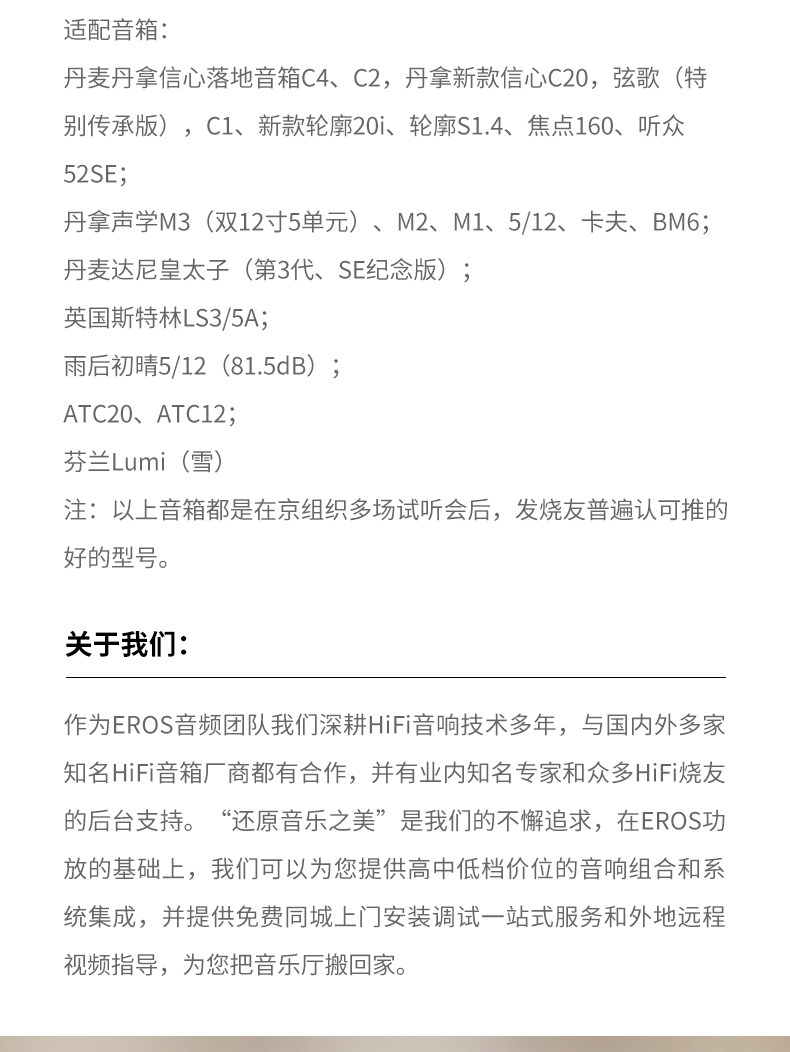 适配音箱：
丹麦丹拿信心落地音箱C4、C2，丹拿新款信心C20，弦歌（特别传承版），C1、新款轮廓20i、轮廓S1.4、焦点160、听众52SE；
丹拿声学M3（双12寸5单元）、M2、M1、5/12、卡夫、BM6；
丹麦达尼皇太子（第3代、SE纪念版）；
英国斯特林LS3/5A；
雨后初晴5/12（81.5dB）；
ATC20、ATC12；
芬兰Lumi（雪）
注：以上音箱都是在京组织多场试听会后，发烧友普遍认可推的好的型号。

关于我们：

作为EROS音频团队我们深耕HiFi音响技术多年，与国内外多家知名HiFi音箱厂商都有合作，并有业内知名专家和众多HiFi烧友的后台支持。“还原音乐之美”是我们的不懈追求，在EROS功放的基础上，我们可以为您提供高中低档价位的音响组合和系统集成，并提供免费同城上门安装调试一站式服务和外地远程视频指导，为您把音乐厅搬回家。